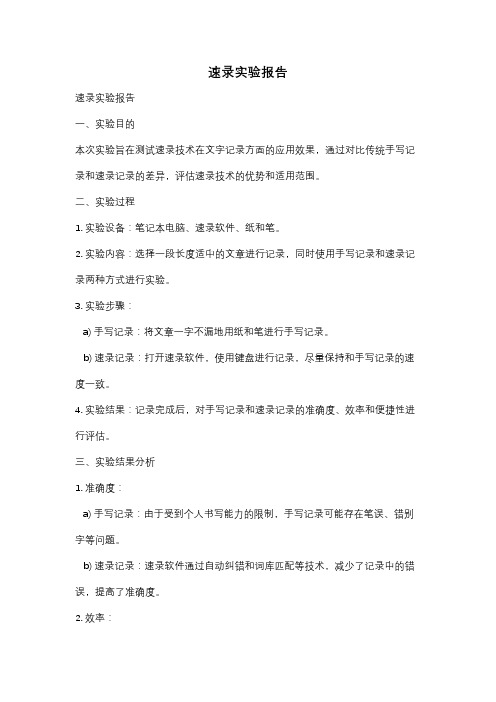 速录实验报告

速录实验报告

一、实验目的

本次实验旨在测试速录技术在文字记录方面的应用效果，通过对比传统手写记录和速录记录的差异，评估速录技术的优势和适用范围。

二、实验过程

1. 实验设备：笔记本电脑、速录软件、纸和笔。

2. 实验内容：选择一段长度适中的文章进行记录，同时使用手写记录和速录记录两种方式进行实验。

3. 实验步骤：

a) 手写记录：将文章一字不漏地用纸和笔进行手写记录。

b) 速录记录：打开速录软件，使用键盘进行记录，尽量保持和手写记录的速度一致。

4. 实验结果：记录完成后，对手写记录和速录记录的准确度、效率和便捷性进行评估。

三、实验结果分析

1. 准确度：

a) 手写记录：由于受到个人书写能力的限制，手写记录可能存在笔误、错别字等问题。

b) 速录记录：速录软件通过自动纠错和词库匹配等技术，减少了记录中的错误，提高了准确度。

2. 效率：